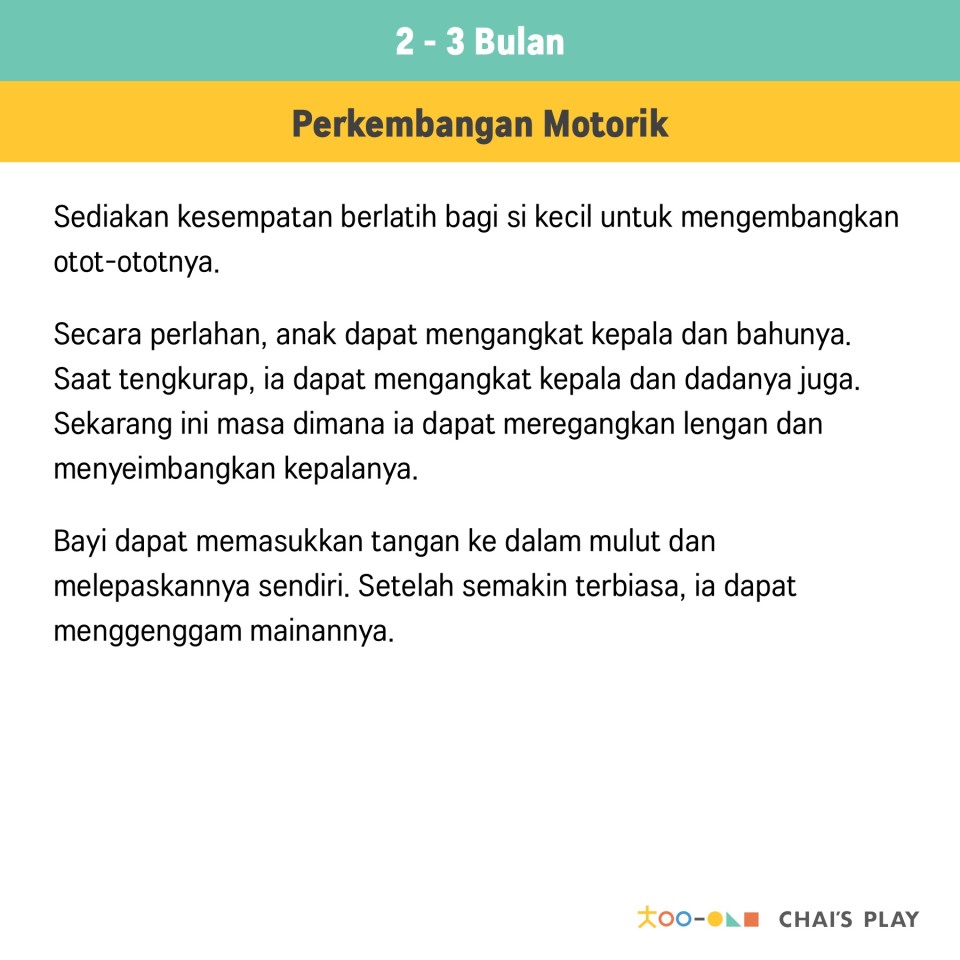 2 - 3 Bulan

Perkembangan Motorik

Sediakan kesempatan berlatih bagi si kecil untuk mengembangkan otot-ototnya.

Secara perlahan, anak dapat mengangkat kepala dan bahunya. Saat tengkurap, ia dapat mengangkat kepala dan dadanya juga. Sekarang ini masa dimana ia dapat meregangkan lengan dan menyeimbangkan kepalanya.

Bayi dapat memasukkan tangan ke dalam mulut dan melepaskannya sendiri. Setelah semakin terbiasa, ia dapat menggenggam mainannya.

CHAI'S PLAY